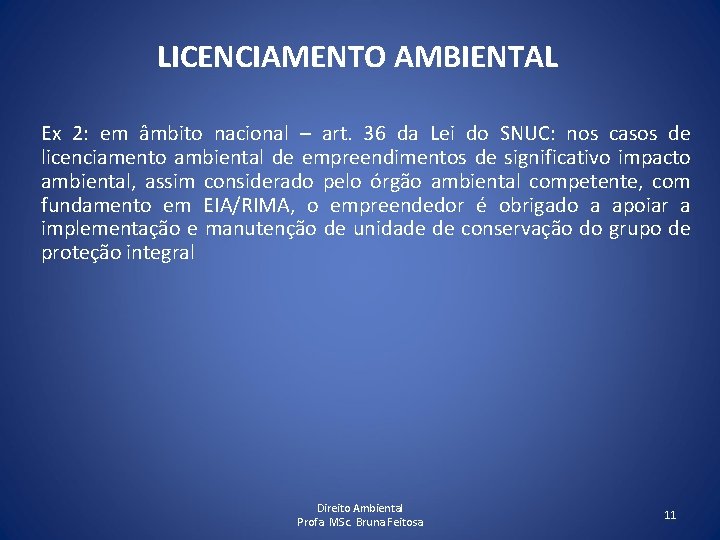 LICENCIAMENTO AMBIENTAL

Ex 2: em âmbito nacional – art. 36 da Lei do SNUC: nos casos de licenciamento ambiental de empreendimentos de significativo impacto ambiental, assim considerado pelo órgão ambiental competente, com fundamento em EIA/RIMA, o empreendedor é obrigado a apoiar a implementação e manutenção de unidade de conservação do grupo de proteção integral

Direito Ambiental
Profa MSc. Bruna Feitosa

11